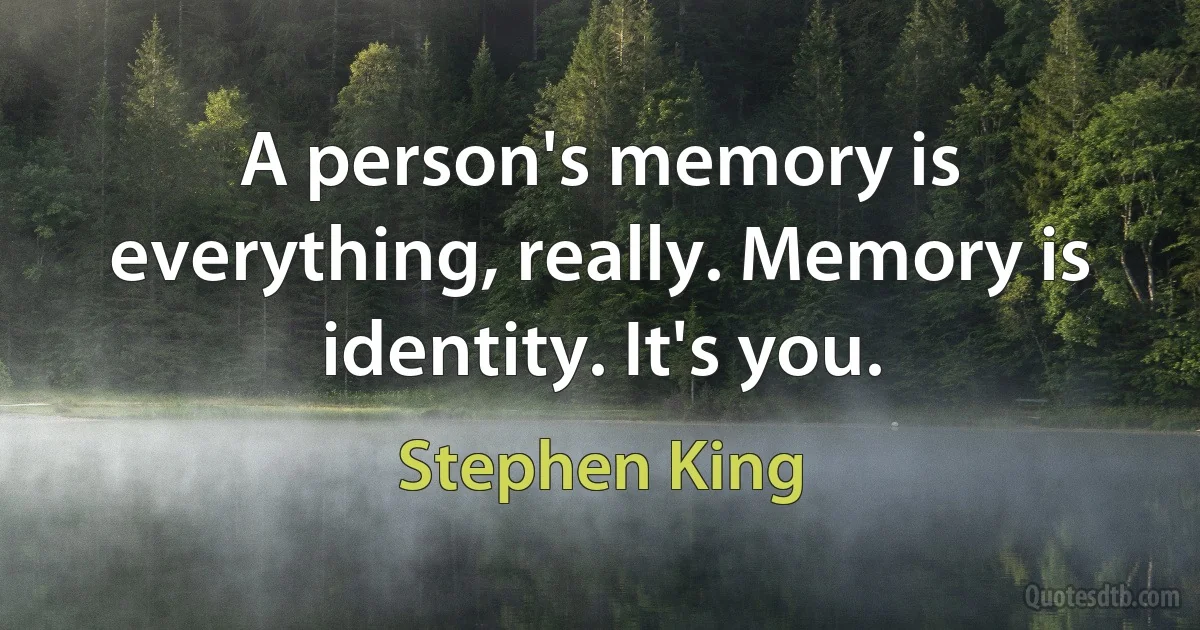 A person's memory is everything, really. Memory is identity. It's you.

Stephen King

Quotesdtb.com